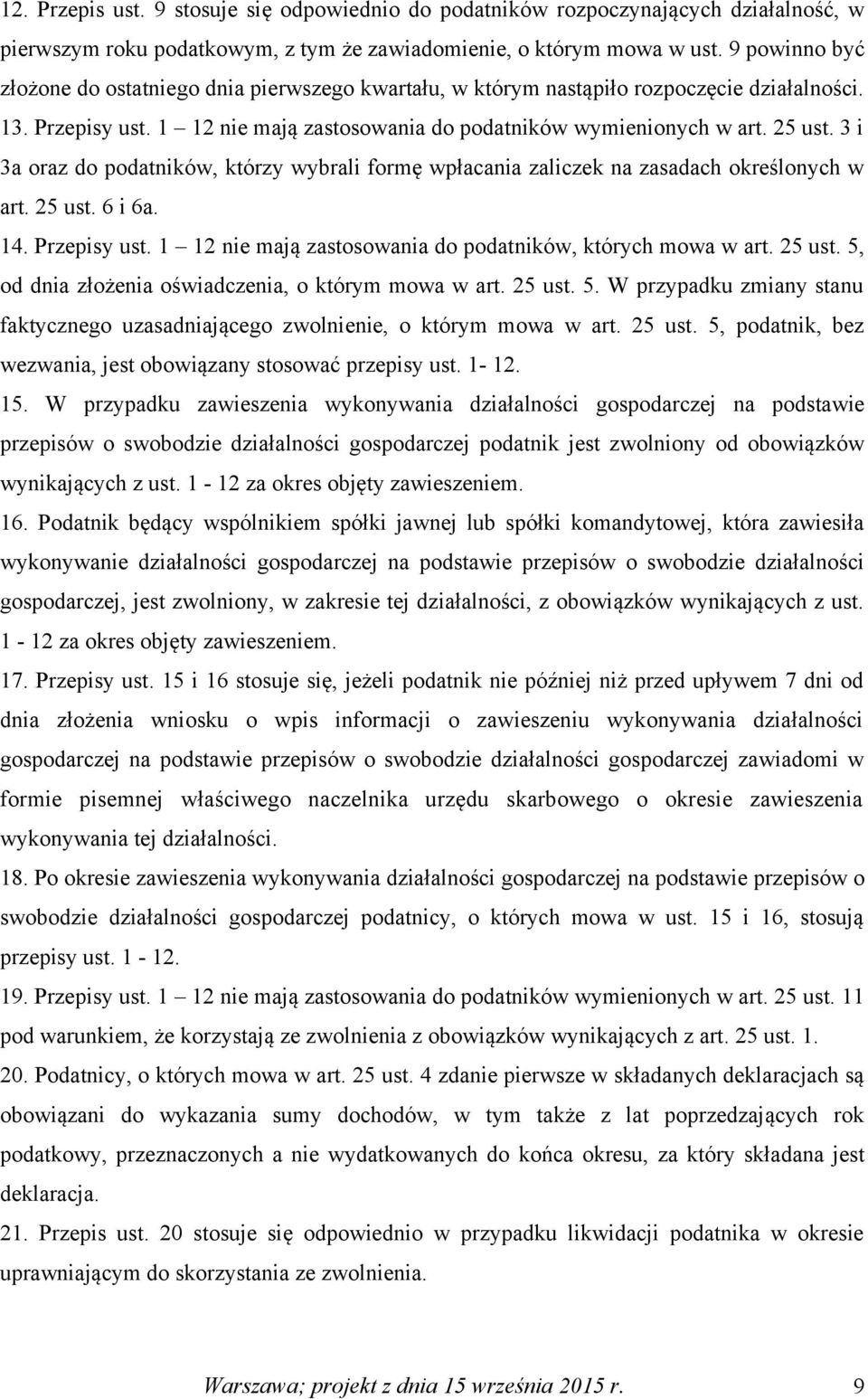 12. Przepis ust. 9 stosuje się odpowiednio do podatników rozpoczynających działalność, w pierwszym roku podatkowym, z tym że zawiadomienie, o którym mowa w ust. 9 powinno być złożone do ostatniego dnia pierwszego kwartału, w którym nastąpiło rozpoczęcie działalności. 13. Przepisy ust. 1 – 12 nie mają zastosowania do podatników wymienionych w art. 25 ust. 3 i 3a oraz do podatników, którzy wybrali formę wpłacania zaliczek na zasadach określonych w art. 25 ust. 6 i 6a.

14. Przepisy ust. 1 – 12 nie mają zastosowania do podatników, których mowa w art. 25 ust. 5, od dnia złożenia oświadczenia, o którym mowa w art. 25 ust. 5. W przypadku zmiany stanu faktycznego uzasadniającego zwolnienie, o którym mowa w art. 25 ust. 5, podatnik, bez wezwania, jest obowiązany stosować przepisy ust. 1- 12.

15. W przypadku zawieszenia wykonywania działalności gospodarczej na podstawie przepisów o swobodzie działalności gospodarczej podatnik jest zwolniony od obowiązków wynikających z ust. 1 - 12 za okres objęty zawieszeniem.

16. Podatnik będący wspólnikiem spółki jawnej lub spółki komandytowej, która zawiesiła wykonywanie działalności gospodarczej na podstawie przepisów o swobodzie działalności gospodarczej, jest zwolniony, w zakresie tej działalności, z obowiązków wynikających z ust. 1 - 12 za okres objęty zawieszeniem.

17. Przepisy ust. 15 i 16 stosuje się, jeżeli podatnik nie później niż przed upływem 7 dni od dnia złożenia wniosku o wpis informacji o zawieszeniu wykonywania działalności gospodarczej na podstawie przepisów o swobodzie działalności gospodarczej zawiadomi w formie pisemnej właściwego naczelnika urzędu skarbowego o okresie zawieszenia wykonywania tej działalności.

18. Po okresie zawieszenia wykonywania działalności gospodarczej na podstawie przepisów o swobodzie działalności gospodarczej podatnicy, o których mowa w ust. 15 i 16, stosują przepisy ust. 1 - 12.

19. Przepisy ust. 1 – 12 nie mają zastosowania do podatników wymienionych w art. 25 ust. 11 pod warunkiem, że korzystają ze zwolnienia z obowiązków wynikających z art. 25 ust. 1.

20. Podatnicy, o których mowa w art. 25 ust. 4 zdanie pierwsze w składanych deklaracjach są obowiązani do wykazania sumy dochodów, w tym także z lat poprzedzających rok podatkowy, przeznaczonych a nie wydatkowanych do końca okresu, za który składana jest deklaracja.

21. Przepis ust. 20 stosuje się odpowiednio w przypadku likwidacji podatnika w okresie uprawniającym do skorzystania ze zwolnienia.

Warszawa; projekt z dnia 15 września 2015 r. 9